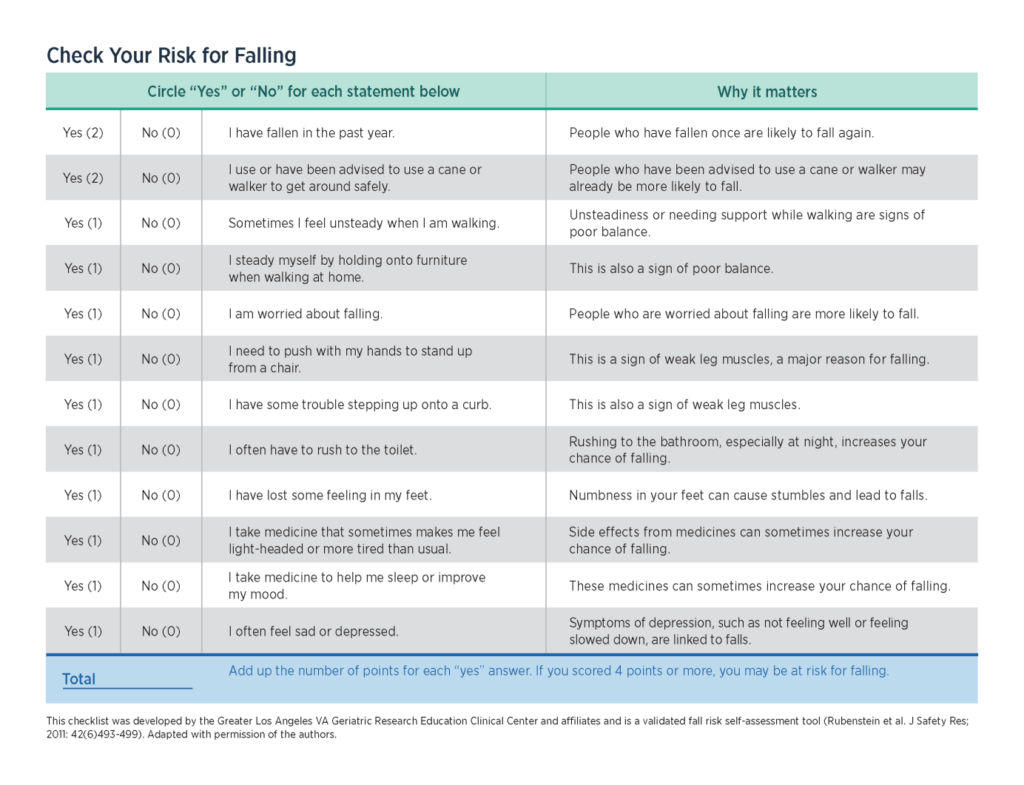 Check Your Risk for Falling

| Circle "Yes" or "No" for each statement below | | | Why it matters |
|---|---|---|---|
| Yes (2) | No (0) | I have fallen in the past year. | People who have fallen once are likely to fall again. |
| Yes (2) | No (0) | I use or have been advised to use a cane or walker to get around safely. | People who have been advised to use a cane or walker may already be more likely to fall. |
| Yes (1) | No (0) | Sometimes I feel unsteady when I am walking. | Unsteadiness or needing support while walking are signs of poor balance. |
| Yes (1) | No (0) | I steady myself by holding onto furniture when walking at home. | This is also a sign of poor balance. |
| Yes (1) | No (0) | I am worried about falling. | People who are worried about falling are more likely to fall. |
| Yes (1) | No (0) | I need to push with my hands to stand up from a chair. | This is a sign of weak leg muscles, a major reason for falling. |
| Yes (1) | No (0) | I have some trouble stepping up onto a curb. | This is also a sign of weak leg muscles. |
| Yes (1) | No (0) | I often have to rush to the toilet. | Rushing to the bathroom, especially at night, increases your chance of falling. |
| Yes (1) | No (0) | I have lost some feeling in my feet. | Numbness in your feet can cause stumbles and lead to falls. |
| Yes (1) | No (0) | I take medicine that sometimes makes me feel light-headed or more tired than usual. | Side effects from medicines can sometimes increase your chance of falling. |
| Yes (1) | No (0) | I take medicine to help me sleep or improve my mood. | These medicines can sometimes increase your chance of falling. |
| Yes (1) | No (0) | I often feel sad or depressed. | Symptoms of depression, such as not feeling well or feeling slowed down, are linked to falls. |
| Total | | Add up the number of points for each "yes" answer. If you scored 4 points or more, you may be at risk for falling. | |

This checklist was developed by the Greater Los Angeles VA Geriatric Research Education Clinical Center and affiliates and is a validated fall risk self-assessment tool (Rubenstein et al. J Safety Res; 2011: 42(6)493-499). Adapted with permission of the authors.